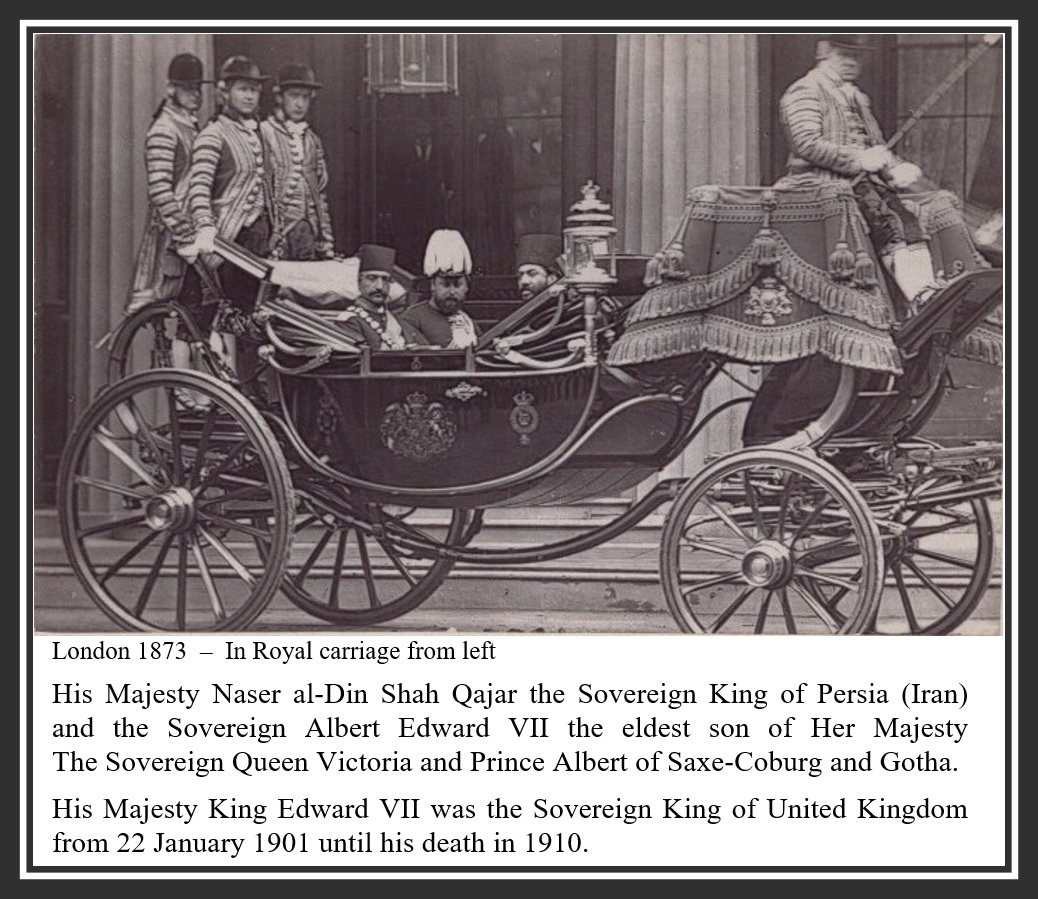 London 1873 – In Royal carriage from left

His Majesty Naser al-Din Shah Qajar the Sovereign King of Persia (Iran) and the Sovereign Albert Edward VII the eldest son of Her Majesty The Sovereign Queen Victoria and Prince Albert of Saxe-Coburg and Gotha.

His Majesty King Edward VII was the Sovereign King of United Kingdom from 22 January 1901 until his death in 1910.